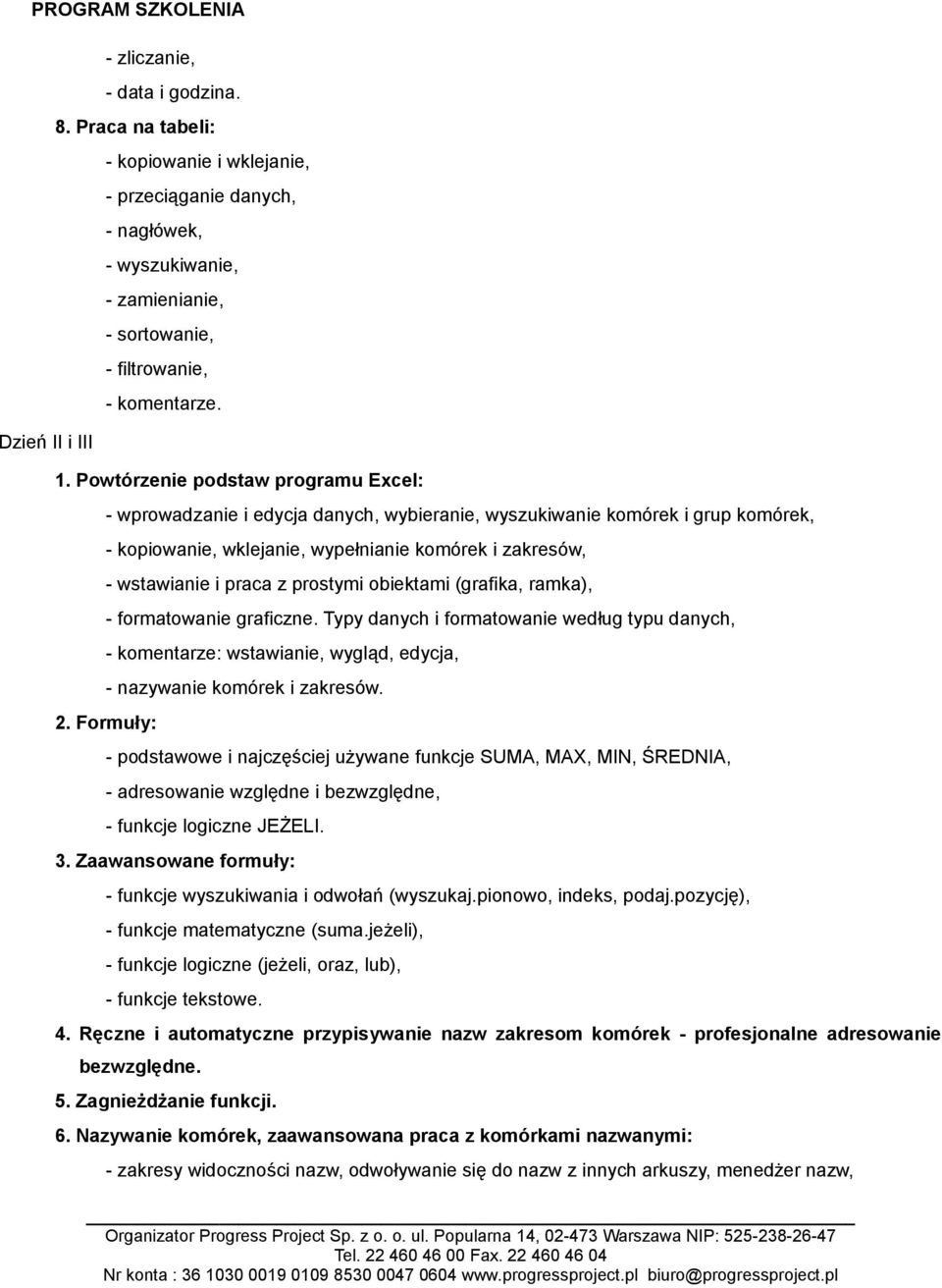 PROGRAM SZKOLENIA

- zliczanie,
- data i godzina.

8. Praca na tabeli:
- kopiowanie i wklejanie,
- przeciąganie danych,
- nagłówek,
- wyszukiwanie,
- zamienianie,
- sortowanie,
- filtrowanie,
- komentarze.

Dzień II i III

1. Powtórzenie podstaw programu Excel:
- wprowadzanie i edycja danych, wybieranie, wyszukiwanie komórek i grup komórek,
- kopiowanie, wklejanie, wypełnianie komórek i zakresów,
- wstawianie i praca z prostymi obiektami (grafika, ramka),
- formatowanie graficzne. Typy danych i formatowanie według typu danych,
- komentarze: wstawianie, wygląd, edycja,
- nazywanie komórek i zakresów.

2. Formuły:
- podstawowe i najczęściej używane funkcje SUMA, MAX, MIN, ŚREDNIA,
- adresowanie względne i bezwzględne,
- funkcje logiczne JEŻELI.

3. Zaawansowane formuły:
- funkcje wyszukiwania i odwołań (wyszukaj.pionowo, indeks, podaj.pozycję),
- funkcje matematyczne (suma.jeżeli),
- funkcje logiczne (jeżeli, oraz, lub),
- funkcje tekstowe.

4. Ręczne i automatyczne przypisywanie nazw zakresom komórek - profesjonalne adresowanie bezwzględne.

5. Zagnieżdżanie funkcji.

6. Nazywanie komórek, zaawansowana praca z komórkami nazwanymi:
- zakresy widoczności nazw, odwoływanie się do nazw z innych arkuszy, menedżer nazw,

Organizator Progress Project Sp. z o. o. ul. Popularna 14, 02-473 Warszawa NIP: 525-238-26-47
Tel. 22 460 46 00 Fax. 22 460 46 04
Nr konta : 36 1030 0019 0109 8530 0047 0604 www.progressproject.pl biuro@progressproject.pl